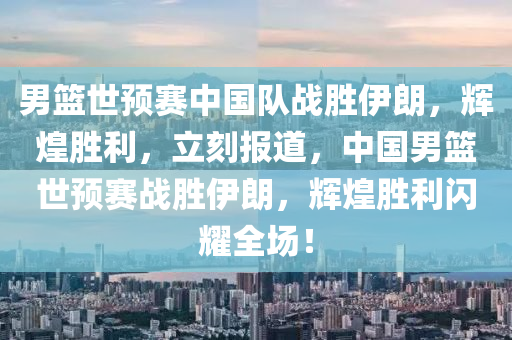 男篮世预赛中国队战胜伊朗，辉煌胜利，立刻报道，中国男篮世预赛战胜伊朗，辉煌胜利闪耀全场！